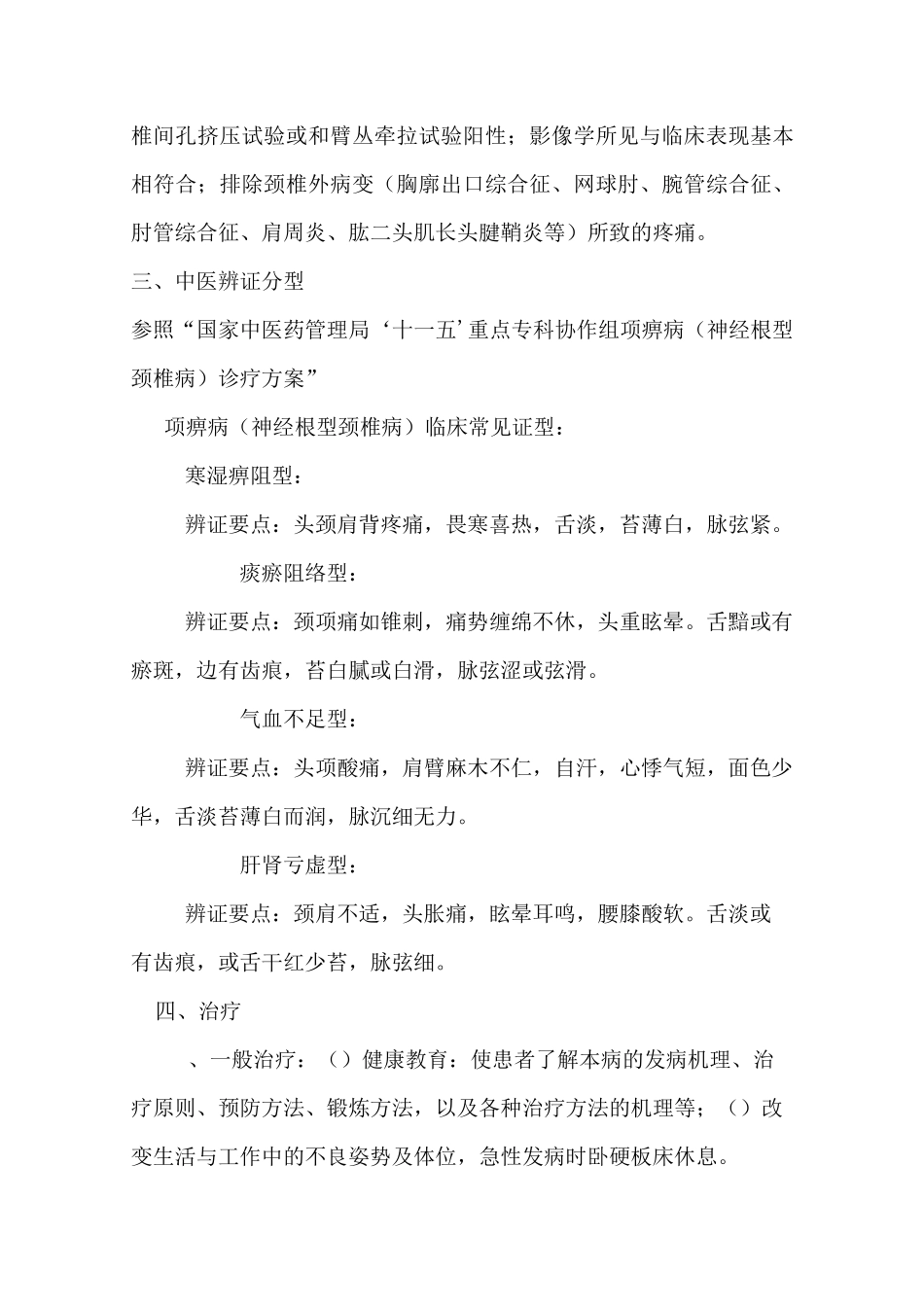 椎间孔挤压试验或和臂丛牵拉试验阳性；影像学所见与临床表现基本相符合；排除颈椎外病变（胸廓出口综合征、网球肘、腕管综合征、肘管综合征、肩周炎、肱二头肌长头腱鞘炎等）所致的疼痛。

三、中医辨证分型

参照“国家中医药管理局‘十一五’重点专科协作组项痹病（神经根型颈椎病）诊疗方案”

项痹病（神经根型颈椎病）临床常见证型：

寒湿痹阻型：

辨证要点：头颈肩背疼痛，畏寒喜热，舌淡，苔薄白，脉弦紧。

痰瘀阻络型：

辨证要点：颈项痛如锥刺，痛势缠绵不休，头重眩晕。舌黯或有瘀斑，边有齿痕，苔白腻或白滑，脉弦涩或弦滑。

气血不足型：

辨证要点：头项酸痛，肩臂麻木不仁，自汗，心悸气短，面色少华，舌淡苔薄白而润，脉沉细无力。

肝肾亏虚型：

辨证要点：颈肩不适，头胀痛，眩晕耳鸣，腰膝酸软。舌淡或有齿痕，或舌干红少苔，脉弦细。

四、治疗

、一般治疗：（）健康教育：使患者了解本病的发病机理、治疗原则、预防方法、锻炼方法，以及各种治疗方法的机理等；（）改变生活与工作中的不良姿势及体位，急性发病时卧硬板床休息。